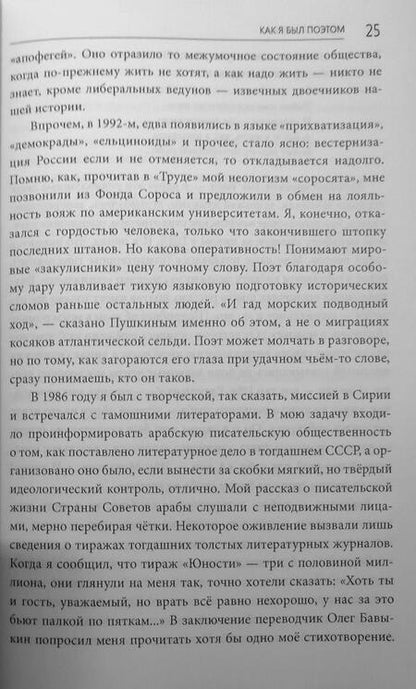 КАК Я БЫЛ ПОЭТОМ 25

«апофегей». Оно отразило то межумочное состояние общества, когда по-прежнему жить не хотят, а как надо жить — никто не знает, кроме либеральных ведунов — извечных двоечников нашей истории.

Впрочем, в 1992-м, едва появились в языке «прихватизация», «демокрады», «ельциноиды» и прочее, стало ясно: вестернизация России если и не отменяется, то откладывается надолго. Помню, как, прочитав в «Труде» мой неологизм «соросята», мне позвонили из Фонда Сороса и предложили в обмен на лояльность вояж по американским университетам. Я, конечно, отказался с гордостью человека, только что закончившего штопку последних штанов. Но какова оперативность! Понимают мировые «закулисники» цену точному слову. Поэт благодаря особому дару улавливает тихую языковую подготовку исторических сломов раньше остальных людей. «И гад морских подводный ход», — сказано Пушкиным именно об этом, а не о миграциях косяков атлантической сельди. Поэт может молчать в разговоре, но по тому, как загораются его глаза при удачном чьём-то слове, сразу понимаешь, кто он таков.

В 1986 году я был с творческой, так сказать, миссией в Сирии и встречался с тамошними литераторами. В мою задачу входило проинформировать арабскую писательскую общественность о том, как поставлено литературное дело в тогдашнем СССР, а организовано оно было, если вынести за скобки мягкий, но твёрдый идеологический контроль, отлично. Мой рассказ о писательской жизни Страны Советов арабы слушали с неподвижными лицами, мерно перебирая чётки. Некоторое оживление вызвали лишь сведения о тиражах тогдашних толстых литературных журналов. Когда я сообщил, что тираж «Юности» — три с половиной миллиона, они глянули на меня так, точно хотели сказать: «Хоть ты и гость, уважаемый, но врать всё равно нехорошо, у нас за это бьют палкой по пяткам...» В заключение переводчик Олег Бавыкин попросил меня прочитать хотя бы одно моё стихотворение.